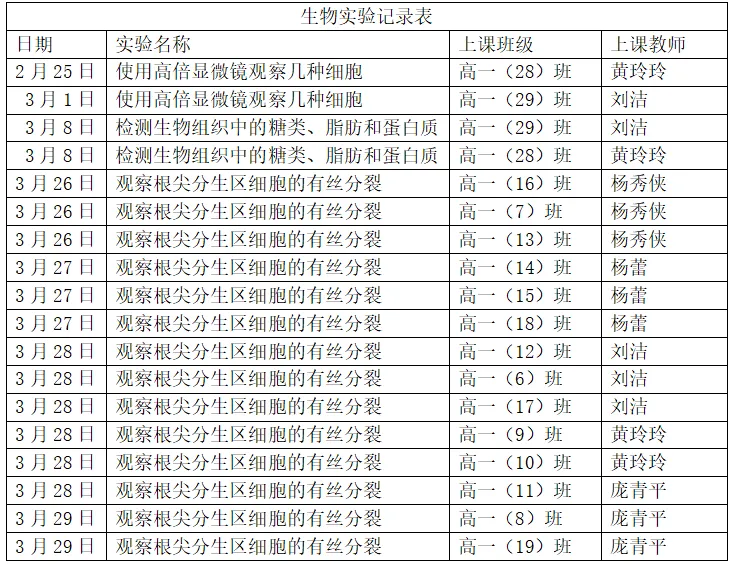 生物实验记录表

| 日期 | 实验名称 | 上课班级 | 上课教师 |
|---|---|---|---|
| 2月25日 | 使用高倍显微镜观察几种细胞 | 高一（28）班 | 黄玲玲 |
| 3月1日 | 使用高倍显微镜观察几种细胞 | 高一（29）班 | 刘洁 |
| 3月8日 | 检测生物组织中的糖类、脂肪和蛋白质 | 高一（29）班 | 刘洁 |
| 3月8日 | 检测生物组织中的糖类、脂肪和蛋白质 | 高一（28）班 | 黄玲玲 |
| 3月26日 | 观察根尖分生区细胞的有丝分裂 | 高一（16）班 | 杨秀侠 |
| 3月26日 | 观察根尖分生区细胞的有丝分裂 | 高一（7）班 | 杨秀侠 |
| 3月26日 | 观察根尖分生区细胞的有丝分裂 | 高一（13）班 | 杨秀侠 |
| 3月27日 | 观察根尖分生区细胞的有丝分裂 | 高一（14）班 | 杨蕾 |
| 3月27日 | 观察根尖分生区细胞的有丝分裂 | 高一（15）班 | 杨蕾 |
| 3月27日 | 观察根尖分生区细胞的有丝分裂 | 高一（18）班 | 杨蕾 |
| 3月28日 | 观察根尖分生区细胞的有丝分裂 | 高一（12）班 | 刘洁 |
| 3月28日 | 观察根尖分生区细胞的有丝分裂 | 高一（6）班 | 刘洁 |
| 3月28日 | 观察根尖分生区细胞的有丝分裂 | 高一（17）班 | 刘洁 |
| 3月28日 | 观察根尖分生区细胞的有丝分裂 | 高一（9）班 | 黄玲玲 |
| 3月28日 | 观察根尖分生区细胞的有丝分裂 | 高一（10）班 | 黄玲玲 |
| 3月28日 | 观察根尖分生区细胞的有丝分裂 | 高一（11）班 | 庞青平 |
| 3月29日 | 观察根尖分生区细胞的有丝分裂 | 高一（8）班 | 庞青平 |
| 3月29日 | 观察根尖分生区细胞的有丝分裂 | 高一（19）班 | 庞青平 |